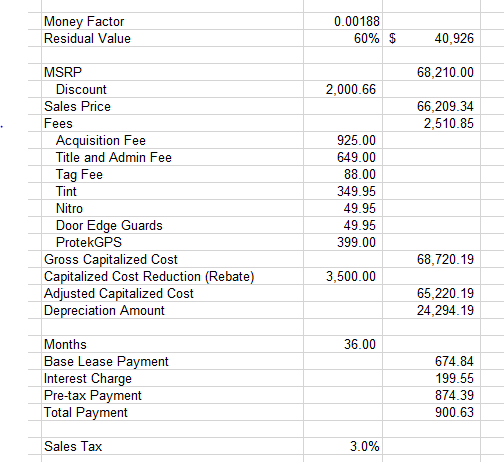 | | | |
|---|---|---|
| Money Factor | 0.00188 | |
| Residual Value | 60% | $ 40,926 |
| | | |
| MSRP | | 68,210.00 |
| Discount | 2,000.66 | |
| Sales Price | | 66,209.34 |
| Fees | | 2,510.85 |
| Acquisition Fee | 925.00 | |
| Title and Admin Fee | 649.00 | |
| Tag Fee | 88.00 | |
| Tint | 349.95 | |
| Nitro | 49.95 | |
| Door Edge Guards | 49.95 | |
| ProtekGPS | 399.00 | |
| Gross Capitalized Cost | | 68,720.19 |
| Capitalized Cost Reduction (Rebate) | 3,500.00 | |
| Adjusted Capitalized Cost | | 65,220.19 |
| Depreciation Amount | | 24,294.19 |
| | | |
| Months | 36.00 | |
| Base Lease Payment | | 674.84 |
| Interest Charge | | 199.55 |
| Pre-tax Payment | | 874.39 |
| Total Payment | | 900.63 |
| | | |
| Sales Tax | 3.0% | |